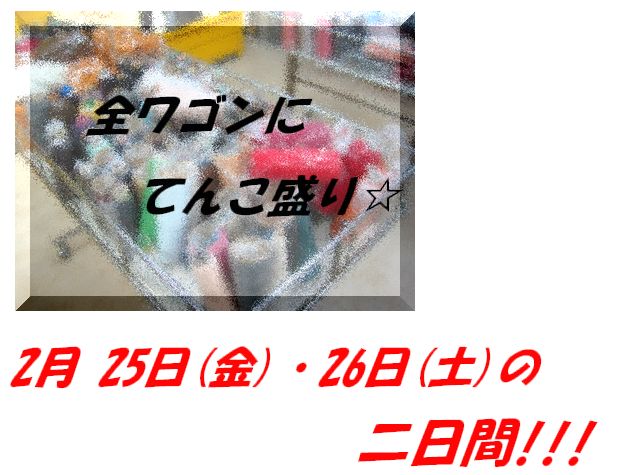 全ワゴンに

てんこ盛り☆

2月 25日(金)・26日(土)の

二日間!!!